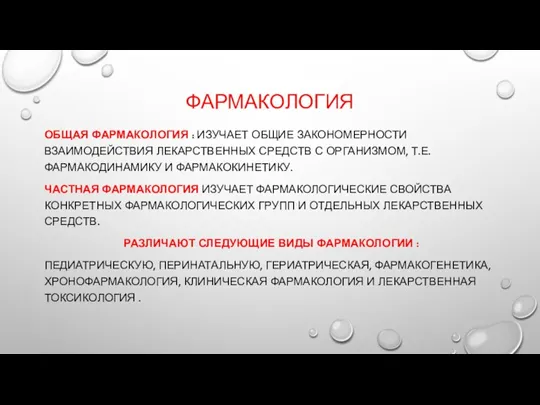 ФАРМАКОЛОГИЯ

ОБЩАЯ ФАРМАКОЛОГИЯ : ИЗУЧАЕТ ОБЩИЕ ЗАКОНОМЕРНОСТИ ВЗАИМОДЕЙСТВИЯ ЛЕКАРСТВЕННЫХ СРЕДСТВ С ОРГАНИЗМОМ, Т.Е. ФАРМАКОДИНАМИКУ И ФАРМАКОКИНЕТИКУ.

ЧАСТНАЯ ФАРМАКОЛОГИЯ ИЗУЧАЕТ ФАРМАКОЛОГИЧЕСКИЕ СВОЙСТВА КОНКРЕТНЫХ ФАРМАКОЛОГИЧЕСКИХ ГРУПП И ОТДЕЛЬНЫХ ЛЕКАРСТВЕННЫХ СРЕДСТВ.

РАЗЛИЧАЮТ СЛЕДУЮЩИЕ ВИДЫ ФАРМАКОЛОГИИ :

ПЕДИАТРИЧЕСКУЮ, ПЕРИНАТАЛЬНУЮ, ГЕРИАТРИЧЕСКАЯ, ФАРМАКОГЕНЕТИКА, ХРОНОФАРМАКОЛОГИЯ, КЛИНИЧЕСКАЯ ФАРМАКОЛОГИЯ И ЛЕКАРСТВЕННАЯ ТОКСИКОЛОГИЯ .